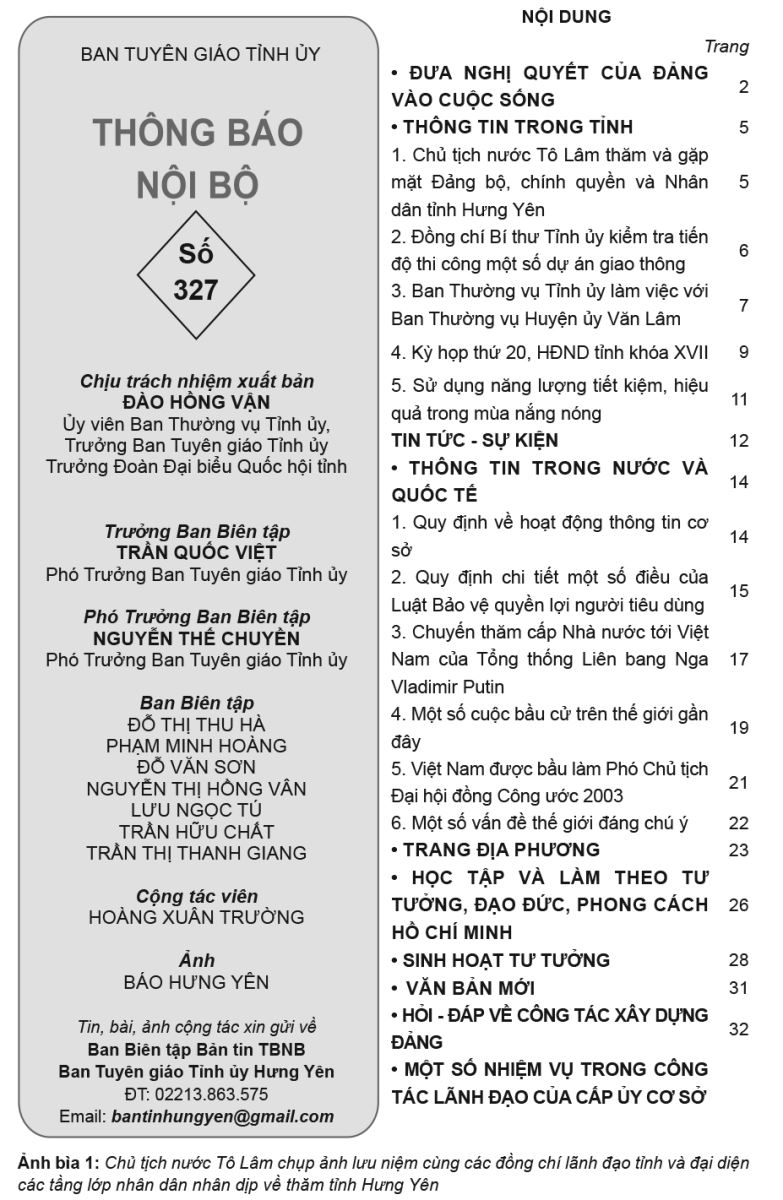 BAN TUYÊN GIÁO TỈNH ỦY

THÔNG BÁO NỘI BỘ

Số 327

Chịu trách nhiệm xuất bản
ĐÀO HỒNG VẬN
Ủy viên Ban Thường vụ Tỉnh ủy,
Trưởng Ban Tuyên giáo Tỉnh ủy
Trưởng Đoàn Đại biểu Quốc hội tỉnh

Trưởng Ban Biên tập
TRẦN QUỐC VIỆT
Phó Trưởng Ban Tuyên giáo Tỉnh ủy

Phó Trưởng Ban Biên tập
NGUYỄN THẾ CHUYÊN
Phó Trưởng Ban Tuyên giáo Tỉnh ủy

Ban Biên tập
ĐỖ THỊ THU HÀ
PHẠM MINH HOÀNG
ĐỖ VĂN SƠN
NGUYỄN THỊ HỒNG VÂN
LƯU NGỌC TÚ
TRẦN HỮU CHẤT
TRẦN THỊ THANH GIANG

Cộng tác viên
HOÀNG XUÂN TRƯỜNG

Ảnh
BÁO HƯNG YÊN

Tin, bài, ảnh cộng tác xin gửi về
Ban Biên tập Bản tin TBNB
Ban Tuyên giáo Tỉnh ủy Hưng Yên
ĐT: 02213.863.575
Email: bantinhungyen@gmail.com

NỘI DUNG

| | Trang |
|---|---|
| • ĐƯA NGHỊ QUYẾT CỦA ĐẢNG VÀO CUỘC SỐNG | 2 |
| • THÔNG TIN TRONG TỈNH | 5 |
| 1. Chủ tịch nước Tô Lâm thăm và gặp mặt Đảng bộ, chính quyền và Nhân dân tỉnh Hưng Yên | 5 |
| 2. Đồng chí Bí thư Tỉnh ủy kiểm tra tiến độ thi công một số dự án giao thông | 6 |
| 3. Ban Thường vụ Tỉnh ủy làm việc với Ban Thường vụ Huyện ủy Văn Lâm | 7 |
| 4. Kỳ họp thứ 20, HĐND tỉnh khóa XVII | 9 |
| 5. Sử dụng năng lượng tiết kiệm, hiệu quả trong mùa nắng nóng | 11 |
| TIN TỨC - SỰ KIỆN | 12 |
| • THÔNG TIN TRONG NƯỚC VÀ QUỐC TẾ | 14 |
| 1. Quy định về hoạt động thông tin cơ sở | 14 |
| 2. Quy định chi tiết một số điều của Luật Bảo vệ quyền lợi người tiêu dùng | 15 |
| 3. Chuyến thăm cấp Nhà nước tới Việt Nam của Tổng thống Liên bang Nga Vladimir Putin | 17 |
| 4. Một số cuộc bầu cử trên thế giới gần đây | 19 |
| 5. Việt Nam được bầu làm Phó Chủ tịch Đại hội đồng Công ước 2003 | 21 |
| 6. Một số vấn đề thế giới đáng chú ý | 22 |
| • TRANG ĐỊA PHƯƠNG | 23 |
| • HỌC TẬP VÀ LÀM THEO TƯ TƯỞNG, ĐẠO ĐỨC, PHONG CÁCH HỒ CHÍ MINH | 26 |
| • SINH HOẠT TƯ TƯỞNG | 28 |
| • VĂN BẢN MỚI | 31 |
| • HỎI - ĐÁP VỀ CÔNG TÁC XÂY DỰNG ĐẢNG | 32 |
| • MỘT SỐ NHIỆM VỤ TRONG CÔNG TÁC LÃNH ĐẠO CỦA CẤP ỦY CƠ SỞ | |

Ảnh bìa 1: Chủ tịch nước Tô Lâm chụp ảnh lưu niệm cùng các đồng chí lãnh đạo tỉnh và đại diện các tầng lớp nhân dân nhân dịp về thăm tỉnh Hưng Yên